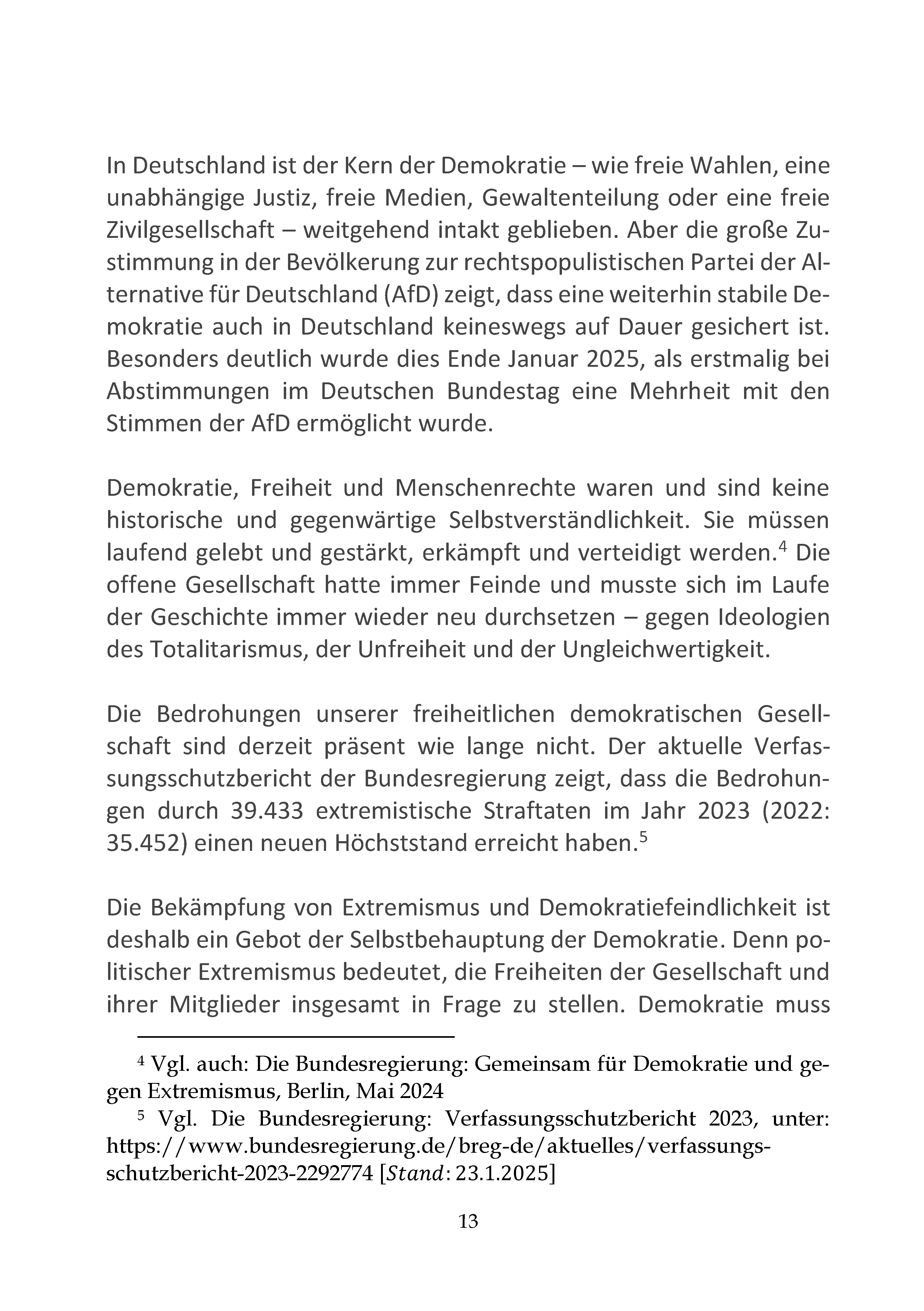 In Deutschland ist der Kern der Demokratie – wie freie Wahlen, eine unabhängige Justiz, freie Medien, Gewaltenteilung oder eine freie Zivilgesellschaft – weitgehend intakt geblieben. Aber die große Zustimmung in der Bevölkerung zur rechtspopulistischen Partei der Alternative für Deutschland (AfD) zeigt, dass eine weiterhin stabile Demokratie auch in Deutschland keineswegs auf Dauer gesichert ist. Besonders deutlich wurde dies Ende Januar 2025, als erstmalig bei Abstimmungen im Deutschen Bundestag eine Mehrheit mit den Stimmen der AfD ermöglicht wurde.

Demokratie, Freiheit und Menschenrechte waren und sind keine historische und gegenwärtige Selbstverständlichkeit. Sie müssen laufend gelebt und gestärkt, erkämpft und verteidigt werden.$^4$ Die offene Gesellschaft hatte immer Feinde und musste sich im Laufe der Geschichte immer wieder neu durchsetzen – gegen Ideologien des Totalitarismus, der Unfreiheit und der Ungleichwertigkeit.

Die Bedrohungen unserer freiheitlichen demokratischen Gesellschaft sind derzeit präsent wie lange nicht. Der aktuelle Verfassungsschutzbericht der Bundesregierung zeigt, dass die Bedrohungen durch 39.433 extremistische Straftaten im Jahr 2023 (2022: 35.452) einen neuen Höchststand erreicht haben.$^5$

Die Bekämpfung von Extremismus und Demokratiefeindlichkeit ist deshalb ein Gebot der Selbstbehauptung der Demokratie. Denn politischer Extremismus bedeutet, die Freiheiten der Gesellschaft und ihrer Mitglieder insgesamt in Frage zu stellen. Demokratie muss

$^4$ Vgl. auch: Die Bundesregierung: Gemeinsam für Demokratie und gegen Extremismus, Berlin, Mai 2024

$^5$ Vgl. Die Bundesregierung: Verfassungsschutzbericht 2023, unter: https://www.bundesregierung.de/breg-de/aktuelles/verfassungsschutzbericht-2023-2292774 [Stand: 23.1.2025]

13